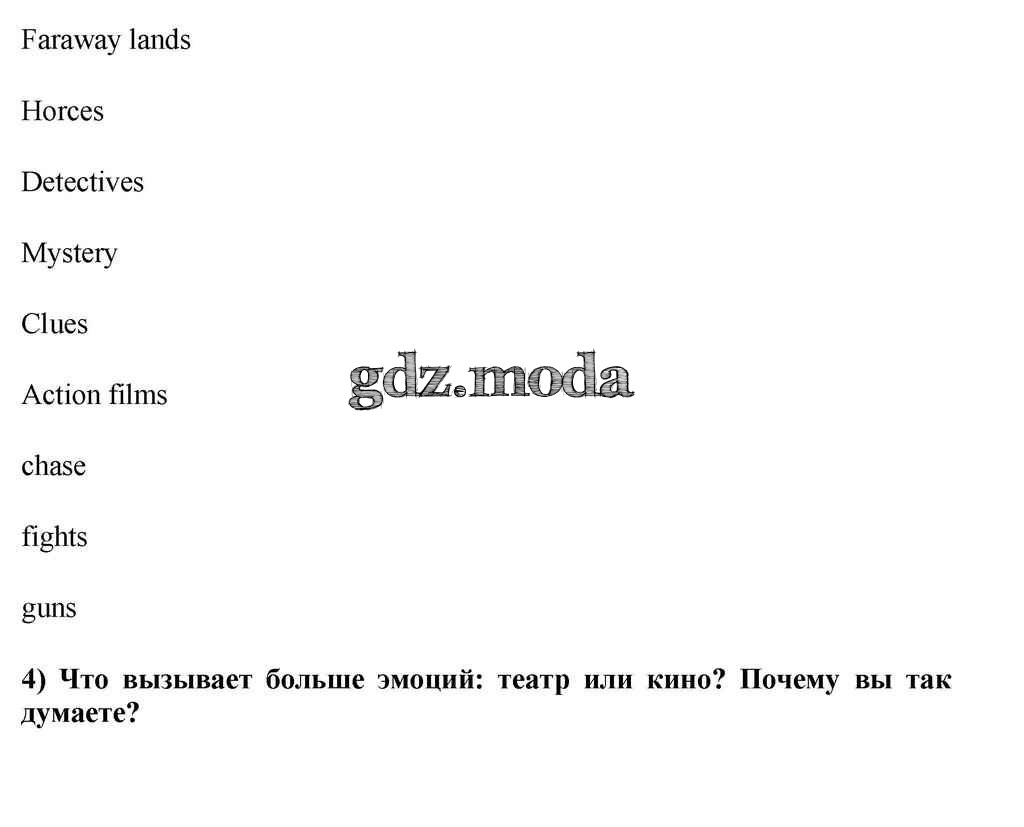 Faraway lands

Horces

Detectives

Mystery

Clues

Action films

chase

fights

guns

4) Что вызывает больше эмоций: театр или кино? Почему вы так думаете?

gdz.moda